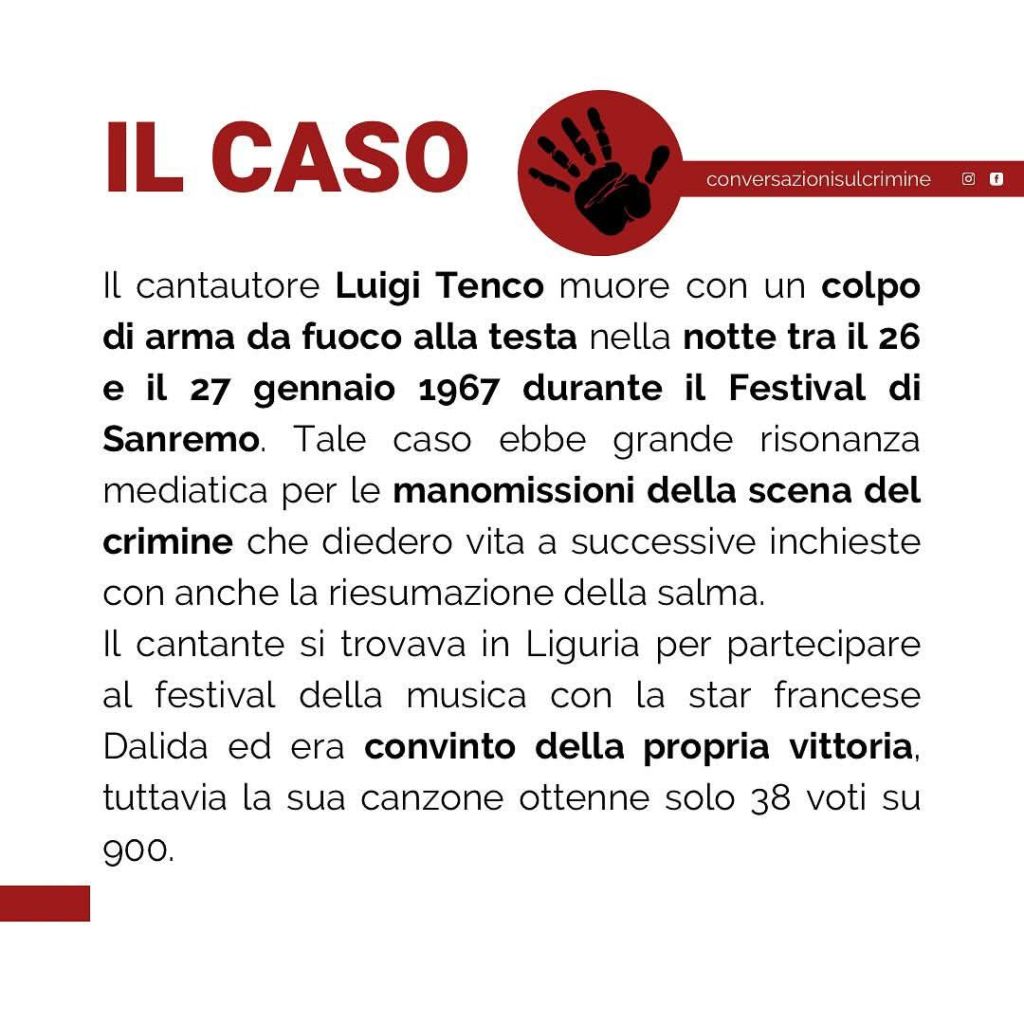 IL CASO

conversazionisulcrimine

Il cantautore Luigi Tenco muore con un colpo di arma da fuoco alla testa nella notte tra il 26 e il 27 gennaio 1967 durante il Festival di Sanremo. Tale caso ebbe grande risonanza mediatica per le manomissioni della scena del crimine che diedero vita a successive inchieste con anche la riesumazione della salma.
Il cantante si trovava in Liguria per partecipare al festival della musica con la star francese Dalida ed era convinto della propria vittoria, tuttavia la sua canzone ottenne solo 38 voti su 900.